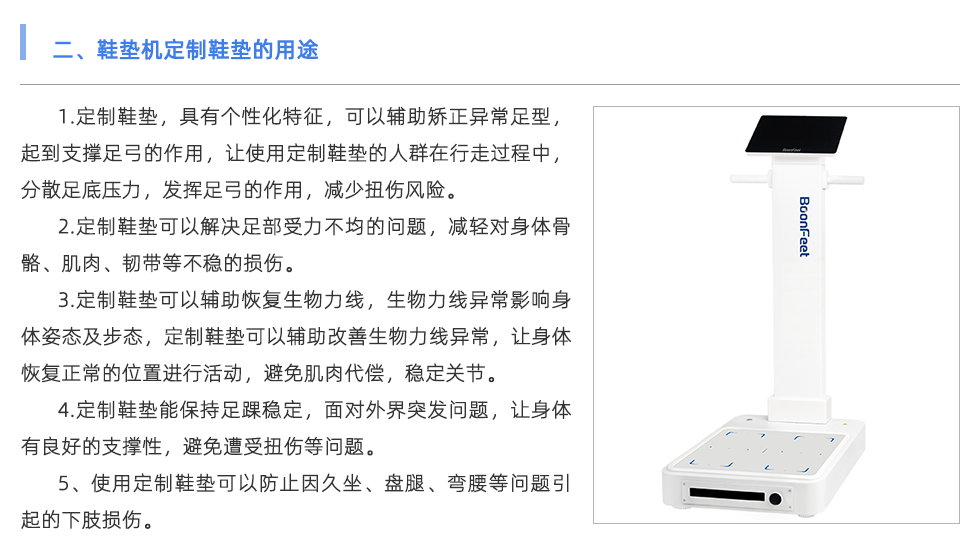 二、鞋垫机定制鞋垫的用途

1.定制鞋垫，具有个性化特征，可以辅助矫正异常足型，起到支撑足弓的作用，让使用定制鞋垫的人群在行走过程中，分散足底压力，发挥足弓的作用，减少扭伤风险。

2.定制鞋垫可以解决足部受力不均的问题，减轻对身体骨骼、肌肉、韧带等不稳的损伤。

3.定制鞋垫可以辅助恢复生物力线，生物力线异常影响身体姿态及步态，定制鞋垫可以辅助改善生物力线异常，让身体恢复正常的位置进行活动，避免肌肉代偿，稳定关节。

4.定制鞋垫能保持足踝稳定，面对外界突发问题，让身体有良好的支撑性，避免遭受扭伤等问题。

5、使用定制鞋垫可以防止因久坐、盘腿、弯腰等问题引起的下肢损伤。

BoonFeet

BoonFeet